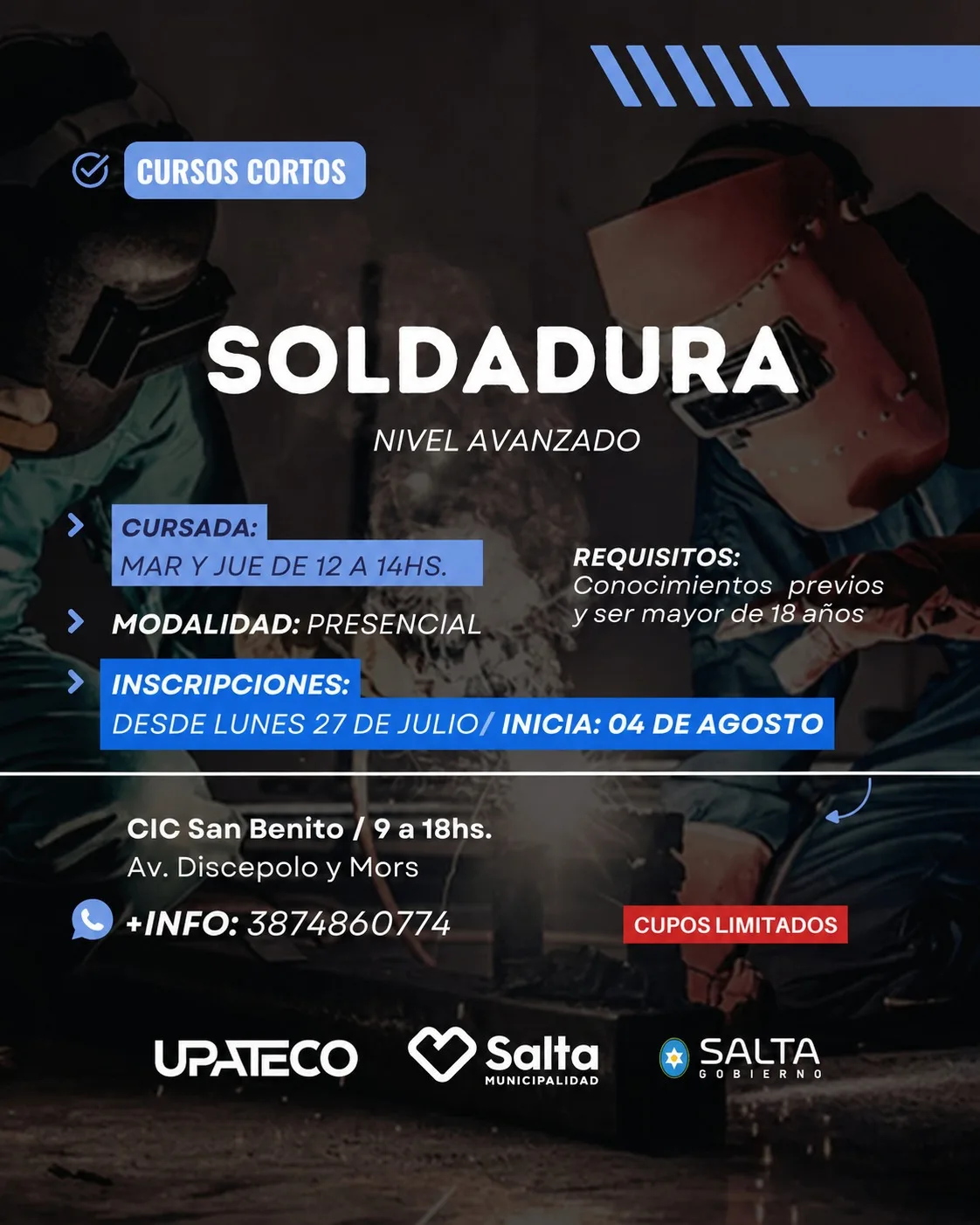 CURSOS CORTOS

SOLDADURA

NIVEL AVANZADO

CURSADA:
MAR Y JUE DE 12 A 14HS.

MODALIDAD: PRESENCIAL

INSCRIPCIONES:
DESDE LUNES 27 DE JULIO/ INICIA: 04 DE AGOSTO

REQUISITOS:
Conocimientos previos y ser mayor de 18 años

CIC San Benito / 9 a 18hs.
Av. Discepolo y Mors

+INFO: 3874860774

CUPOS LIMITADOS

UPATECO

Salta
MUNICIPALIDAD

SALTA
GOBIERNO